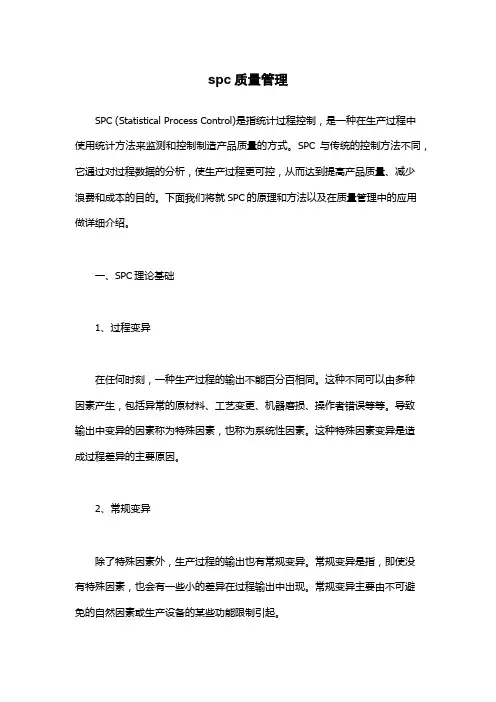 spc 质量管理

SPC (Statistical Process Control)是指统计过程控制，是一种在生产过程中使用统计方法来监测和控制制造产品质量的方式。SPC 与传统的控制方法不同，它通过对过程数据的分析，使生产过程更可控，从而达到提高产品质量、减少浪费和成本的目的。下面我们将就 SPC 的原理和方法以及在质量管理中的应用做详细介绍。

一、SPC 理论基础

1、过程变异

在任何时刻，一种生产过程的输出不能百分百相同。这种不同可以由多种因素产生，包括异常的原材料、工艺变更、机器磨损、操作者错误等等。导致输出中变异的因素称为特殊因素，也称为系统性因素。这种特殊因素变异是造成过程差异的主要原因。

2、常规变异

除了特殊因素外，生产过程的输出也有常规变异。常规变异是指，即使没有特殊因素，也会有一些小的差异在过程输出中出现。常规变异主要由不可避免的自然因素或生产设备的某些功能限制引起。